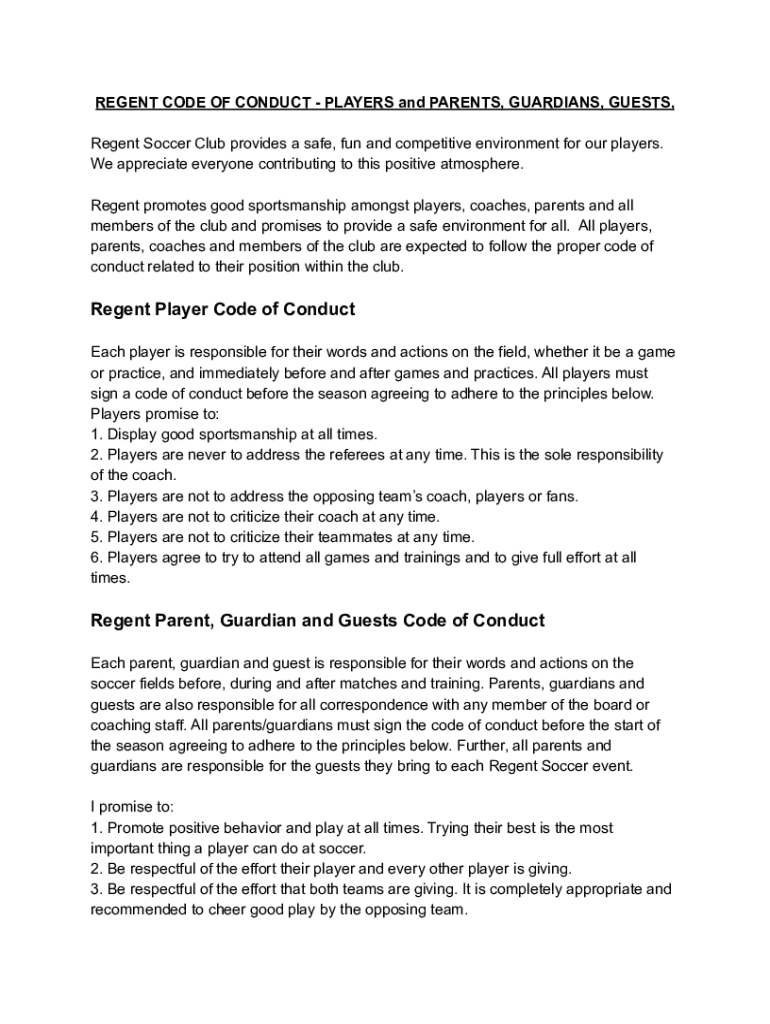 REGENT CODE OF CONDUCT - PLAYERS and PARENTS, GUARDIANS, GUESTS,

Regent Soccer Club provides a safe, fun and competitive environment for our players. We appreciate everyone contributing to this positive atmosphere.

Regent promotes good sportsmanship amongst players, coaches, parents and all members of the club and promises to provide a safe environment for all. All players, parents, coaches and members of the club are expected to follow the proper code of conduct related to their position within the club.

Regent Player Code of Conduct

Each player is responsible for their words and actions on the field, whether it be a game or practice, and immediately before and after games and practices. All players must sign a code of conduct before the season agreeing to adhere to the principles below.
Players promise to:
1. Display good sportsmanship at all times.
2. Players are never to address the referees at any time. This is the sole responsibility of the coach.
3. Players are not to address the opposing team's coach, players or fans.
4. Players are not to criticize their coach at any time.
5. Players are not to criticize their teammates at any time.
6. Players agree to try to attend all games and trainings and to give full effort at all times.

Regent Parent, Guardian and Guests Code of Conduct

Each parent, guardian and guest is responsible for their words and actions on the soccer fields before, during and after matches and training. Parents, guardians and guests are also responsible for all correspondence with any member of the board or coaching staff. All parents/guardians must sign the code of conduct before the start of the season agreeing to adhere to the principles below. Further, all parents and guardians are responsible for the guests they bring to each Regent Soccer event.

I promise to:
1. Promote positive behavior and play at all times. Trying their best is the most important thing a player can do at soccer.
2. Be respectful of the effort their player and every other player is giving.
3. Be respectful of the effort that both teams are giving. It is completely appropriate and recommended to cheer good play by the opposing team.